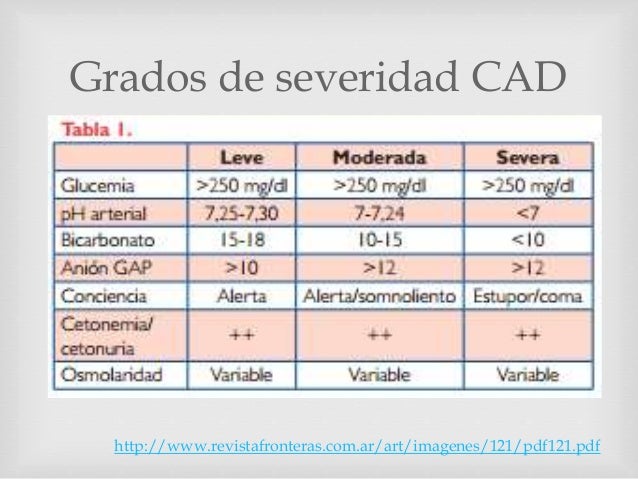 Grados de severidad CAD

Tabla 1.

| | Leve | Moderada | Severa |
|---|---|---|---|
| Glucemia | >250 mg/dl | >250 mg/dl | >250 mg/dl |
| pH arterial | 7,25-7,30 | 7-7,24 | <7 |
| Bicarbonato | 15-18 | 10-15 | <10 |
| Anión GAP | >10 | >12 | >12 |
| Conciencia | Alerta | Alerta/somnoliento | Estupor/coma |
| Cetonemia/ cetonuria | ++ | ++ | ++ |
| Osmolaridad | Variable | Variable | Variable |

http://www.revistafronteras.com.ar/art/imagenes/121/pdf121.pdf